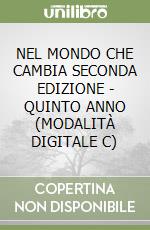 unilibro

NEL MONDO CHE CAMBIA SECONDA EDIZIONE - QUINTO ANNO (MODALITÀ DIGITALE C)

COPERTINA NON DISPONIBILE